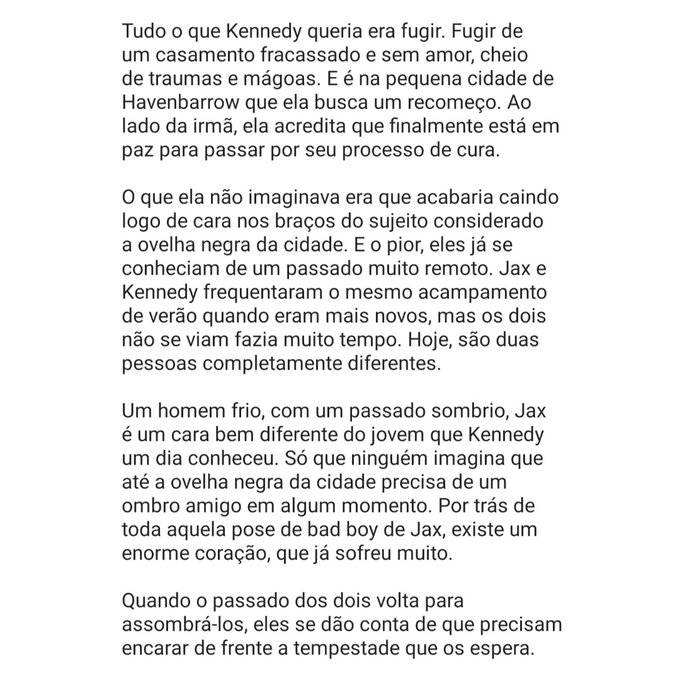 Tudo o que Kennedy queria era fugir. Fugir de um casamento fracassado e sem amor, cheio de traumas e mágoas. E é na pequena cidade de Havenbarrow que ela busca um recomeço. Ao lado da irmã, ela acredita que finalmente está em paz para passar por seu processo de cura.

O que ela não imaginava era que acabaria caindo logo de cara nos braços do sujeito considerado a ovelha negra da cidade. E o pior, eles já se conheciam de um passado muito remoto. Jax e Kennedy frequentaram o mesmo acampamento de verão quando eram mais novos, mas os dois não se viam fazia muito tempo. Hoje, são duas pessoas completamente diferentes.

Um homem frio, com um passado sombrio, Jax é um cara bem diferente do jovem que Kennedy um dia conheceu. Só que ninguém imagina que até a ovelha negra da cidade precisa de um ombro amigo em algum momento. Por trás de toda aquela pose de bad boy de Jax, existe um enorme coração, que já sofreu muito.

Quando o passado dos dois volta para assombrá-los, eles se dão conta de que precisam encarar de frente a tempestade que os espera.